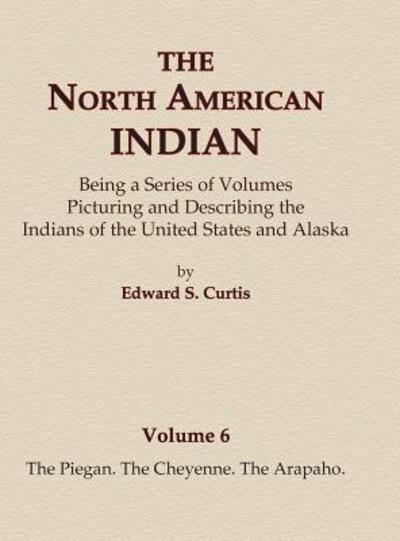 THE
NORTH AMERICAN
INDIAN

Being a Series of Volumes
Picturing and Describing the
Indians of the United States and Alaska

by
Edward S. Curtis

Volume 6

The Piegan. The Cheyenne. The Arapaho.